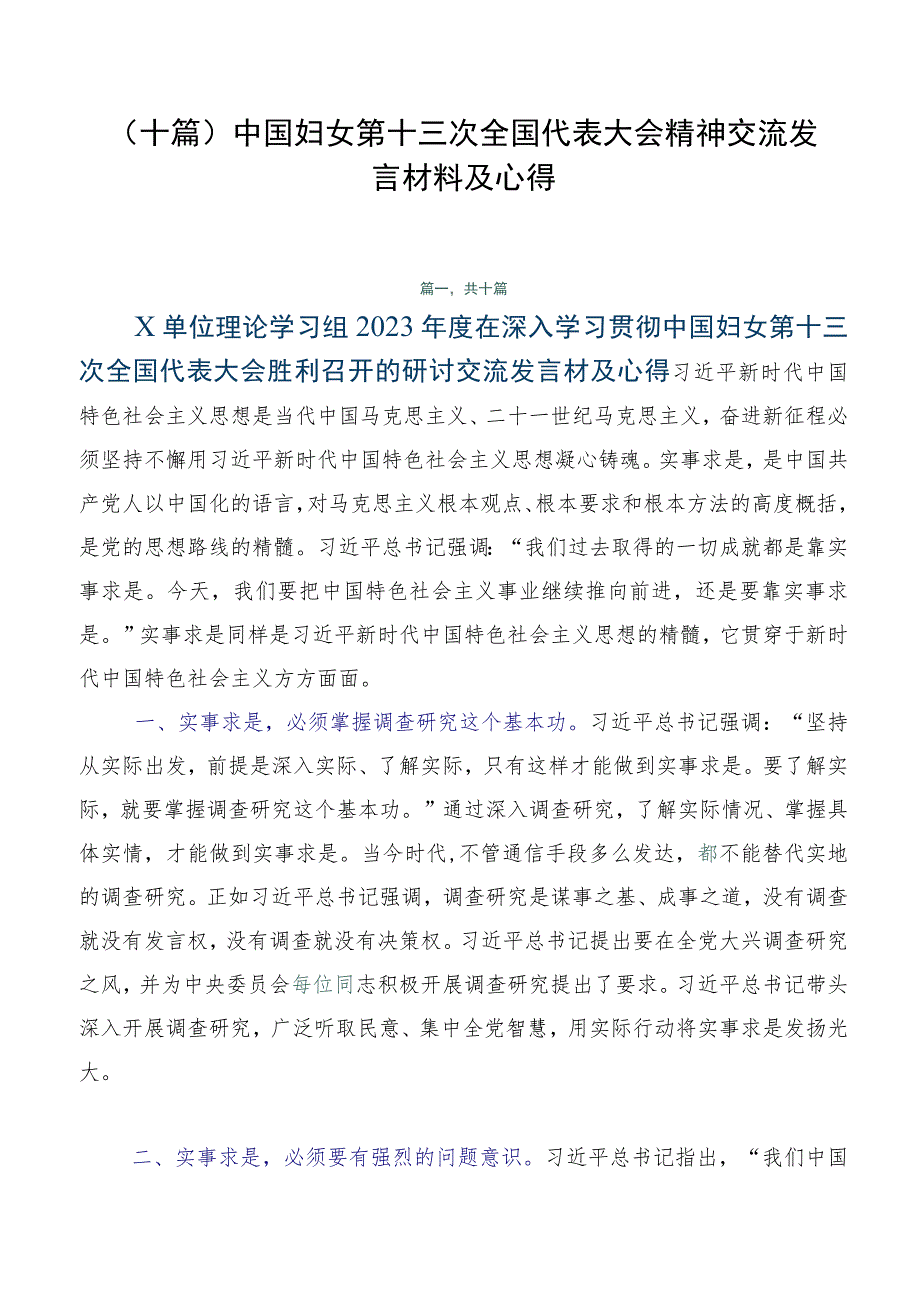 （十篇）中国妇女第十三次全国代表大会精神交流发言材料及心得

篇一，共十篇

X单位理论学习组2023年度在深入学习贯彻中国妇女第十三次全国代表大会胜利召开的研讨交流发言材及心得习近平新时代中国特色社会主义思想是当代中国马克思主义、二十一世纪马克思主义，奋进新征程必须坚持不懈用习近平新时代中国特色社会主义思想凝心铸魂。实事求是，是中国共产党人以中国化的语言，对马克思主义根本观点、根本要求和根本方法的高度概括，是党的思想路线的精髓。习近平总书记强调：“我们过去取得的一切成就都是靠实事求是。今天，我们要把中国特色社会主义事业继续推向前进，还是要靠实事求是。”实事求是同样是习近平新时代中国特色社会主义思想的精髓，它贯穿于新时代中国特色社会主义方方面面。

一、实事求是，必须掌握调查研究这个基本功。习近平总书记强调：“坚持从实际出发，前提是深入实际、了解实际，只有这样才能做到实事求是。要了解实际，就要掌握调查研究这个基本功。”通过深入调查研究，了解实际情况、掌握具体实情，才能做到实事求是。当今时代，不管通信手段多么发达，都不能替代实地的调查研究。正如习近平总书记强调，调查研究是谋事之基、成事之道，没有调查就没有发言权，没有调查就没有决策权。习近平总书记提出要在全党大兴调查研究之风，并为中央委员会每位同志积极开展调查研究提出了要求。习近平总书记带头深入开展调查研究，广泛听取民意、集中全党智慧，用实际行动将实事求是发扬光大。

二、实事求是，必须要有强烈的问题意识。习近平总书记指出，“我们中国